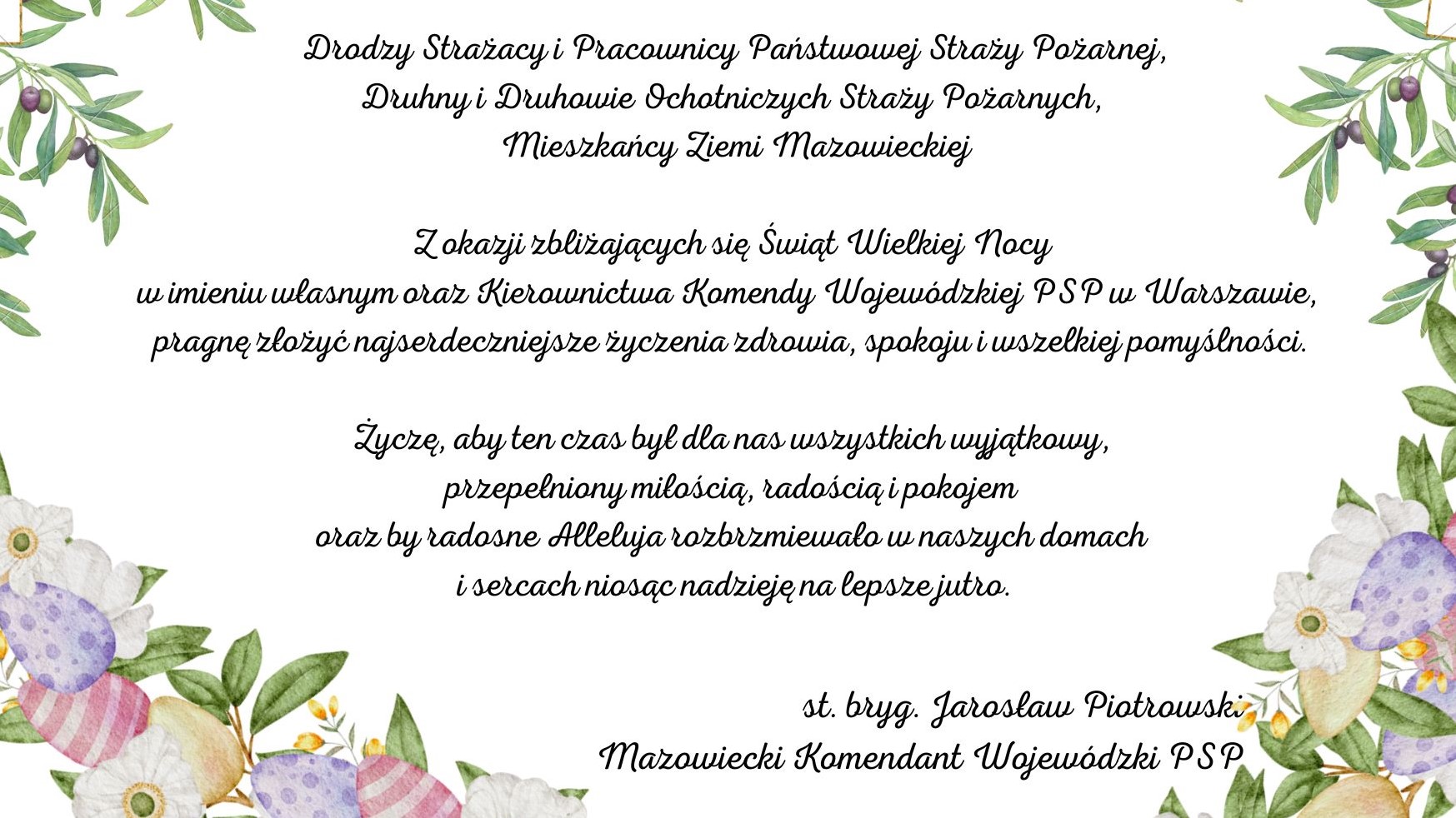 Drodzy Strażacy i Pracownicy Państwowej Straży Pożarnej,
Druhny i Druhowie Ochotniczych Straży Pożarnych,
Mieszkańcy Ziemi Mazowieckiej

Z okazji zbliżających się Świąt Wielkiej Nocy
w imieniu własnym oraz Kierownictwa Komendy Wojewódzkiej PSP w Warszawie,
pragnę złożyć najserdeczniejsze życzenia zdrowia, spokoju i wszelkiej pomyślności.

Życzę, aby ten czas był dla nas wszystkich wyjątkowy,
przepełniony miłością, radością i pokojem
oraz by radosne Alleluja rozbrzmiewało w naszych domach
i sercach niosąc nadzieję na lepsze jutro.

st. bryg. Jarosław Piotrowski
Mazowiecki Komendant Wojewódzki PSP